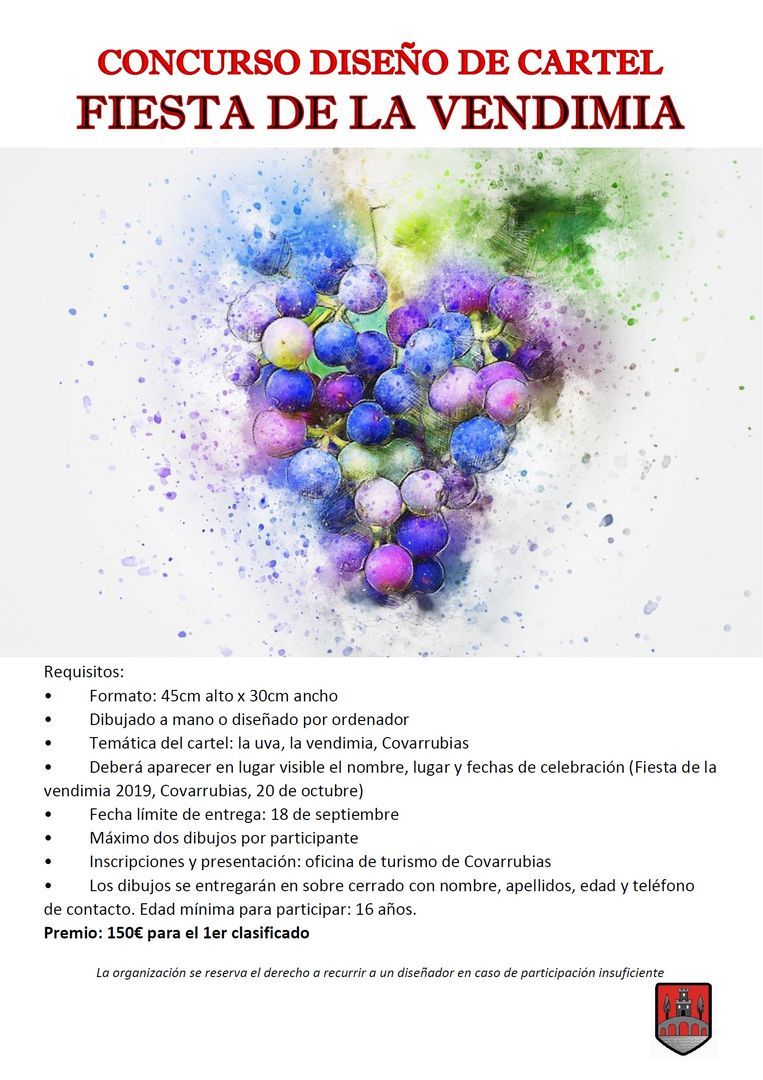 CONCURSO DISEÑO DE CARTEL
FIESTA DE LA VENDIMIA

Requisitos:
• Formato: 45cm alto x 30cm ancho
• Dibujado a mano o diseñado por ordenador
• Temática del cartel: la uva, la vendimia, Covarrubias
• Deberá aparecer en lugar visible el nombre, lugar y fechas de celebración (Fiesta de la vendimia 2019, Covarrubias, 20 de octubre)
• Fecha límite de entrega: 18 de septiembre
• Máximo dos dibujos por participante
• Inscripciones y presentación: oficina de turismo de Covarrubias
• Los dibujos se entregarán en sobre cerrado con nombre, apellidos, edad y teléfono de contacto. Edad mínima para participar: 16 años.
Premio: 150€ para el 1er clasificado

La organización se reserva el derecho a recurrir a un diseñador en caso de participación insuficiente